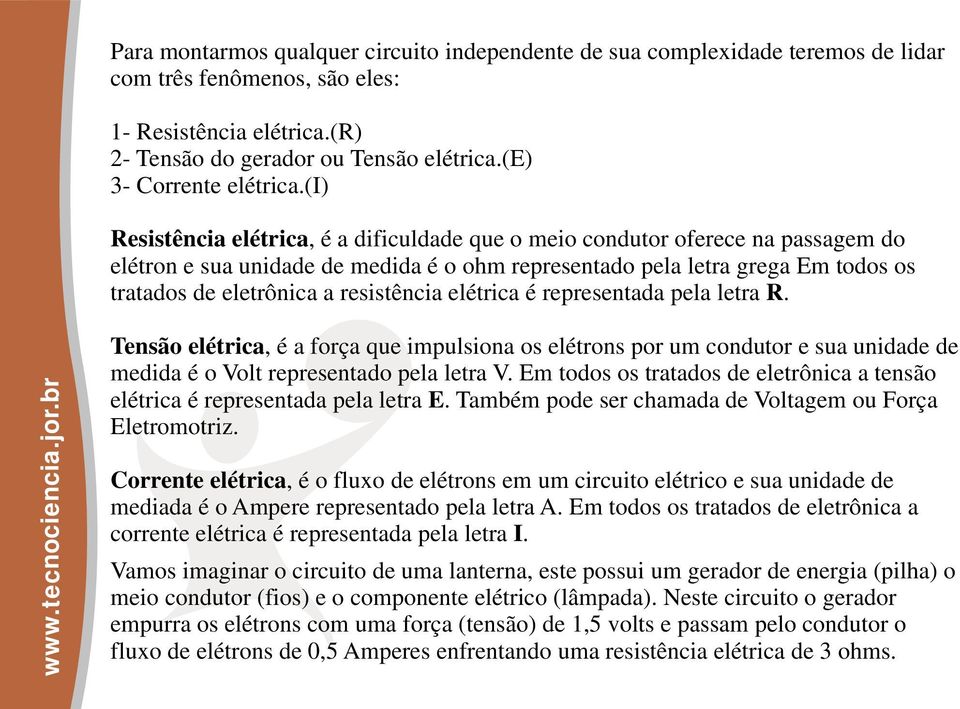 www.tecnociencia.jor.br

Para montarmos qualquer circuito independente de sua complexidade teremos de lidar com três fenômenos, são eles:

1- Resistência elétrica.(R)
2- Tensão do gerador ou Tensão elétrica.(E)
3- Corrente elétrica.(I)

Resistência elétrica, é a dificuldade que o meio condutor oferece na passagem do elétron e sua unidade de medida é o ohm representado pela letra grega Em todos os tratados de eletrônica a resistência elétrica é representada pela letra R.

Tensão elétrica, é a força que impulsiona os elétrons por um condutor e sua unidade de medida é o Volt representado pela letra V. Em todos os tratados de eletrônica a tensão elétrica é representada pela letra E. Também pode ser chamada de Voltagem ou Força Eletromotriz.

Corrente elétrica, é o fluxo de elétrons em um circuito elétrico e sua unidade de mediada é o Ampere representado pela letra A. Em todos os tratados de eletrônica a corrente elétrica é representada pela letra I.

Vamos imaginar o circuito de uma lanterna, este possui um gerador de energia (pilha) o meio condutor (fios) e o componente elétrico (lâmpada). Neste circuito o gerador empurra os elétrons com uma força (tensão) de 1,5 volts e passam pelo condutor o fluxo de elétrons de 0,5 Amperes enfrentando uma resistência elétrica de 3 ohms.